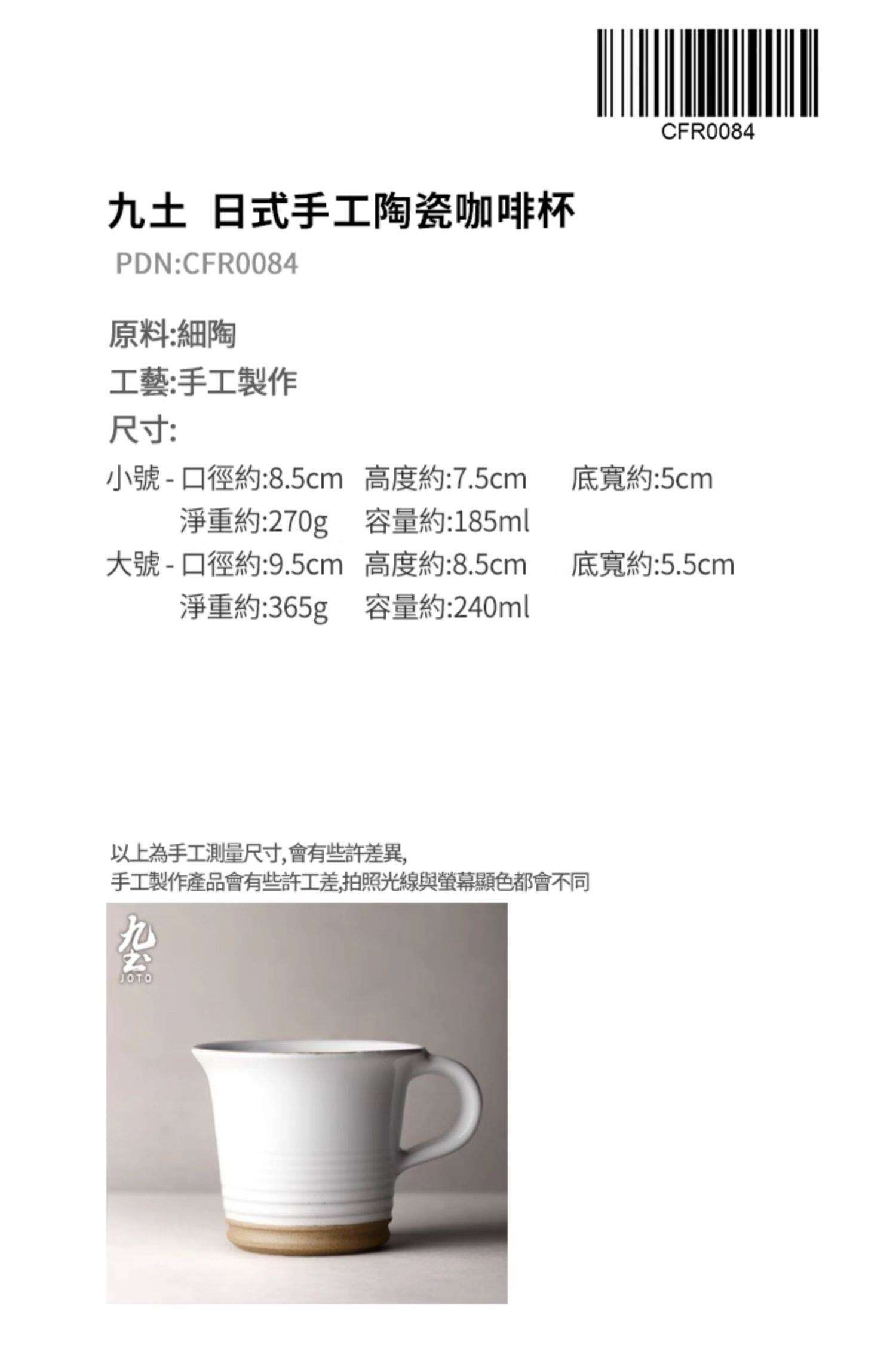 CFR0084

九土 日式手工陶瓷咖啡杯
PDN:CFR0084

原料:細陶
工藝:手工製作
尺寸:
小號 - 口徑約:8.5cm 高度約:7.5cm 底寬約:5cm
淨重約:270g 容量約:185ml
大號 - 口徑約:9.5cm 高度約:8.5cm 底寬約:5.5cm
淨重約:365g 容量約:240ml

以上為手工測量尺寸,會有些許差異,
手工製作產品會有些許工差,拍照光線與螢幕顯色都會不同

九土
JOTO